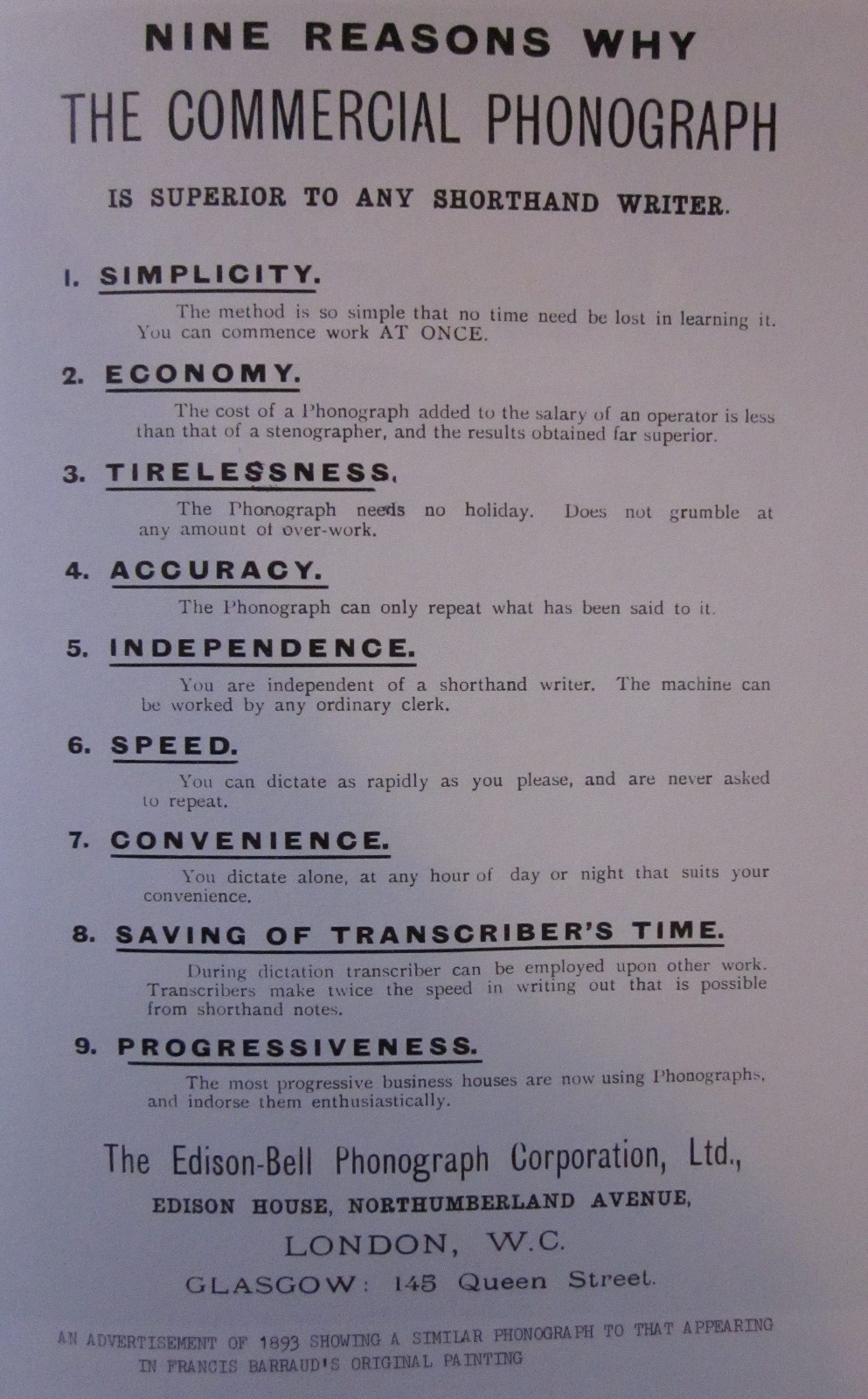 NINE REASONS WHY
THE COMMERCIAL PHONOGRAPH
IS SUPERIOR TO ANY SHORTHAND WRITER.

1. SIMPLICITY.

The method is so simple that no time need be lost in learning it. You can commence work AT ONCE.

2. ECONOMY.

The cost of a Phonograph added to the salary of an operator is less than that of a stenographer, and the results obtained far superior.

3. TIRELESSNESS.

The Phonograph needs no holiday. Does not grumble at any amount of over-work.

4. ACCURACY.

The Phonograph can only repeat what has been said to it.

5. INDEPENDENCE.

You are independent of a shorthand writer. The machine can be worked by any ordinary clerk.

6. SPEED.

You can dictate as rapidly as you please, and are never asked to repeat.

7. CONVENIENCE.

You dictate alone, at any hour of day or night that suits your convenience.

8. SAVING OF TRANSCRIBER'S TIME.

During dictation transcriber can be employed upon other work. Transcribers make twice the speed in writing out that is possible from shorthand notes.

9. PROGRESSIVENESS.

The most progressive business houses are now using Phonographs, and indorse them enthusiastically.

The Edison-Bell Phonograph Corporation, Ltd.,
EDISON HOUSE, NORTHUMBERLAND AVENUE,
LONDON, W.C.
GLASGOW: 145 Queen Street.

AN ADVERTISEMENT OF 1893 SHOWING A SIMILAR PHONOGRAPH TO THAT APPEARING IN FRANCIS BARRAUD'S ORIGINAL PAINTING